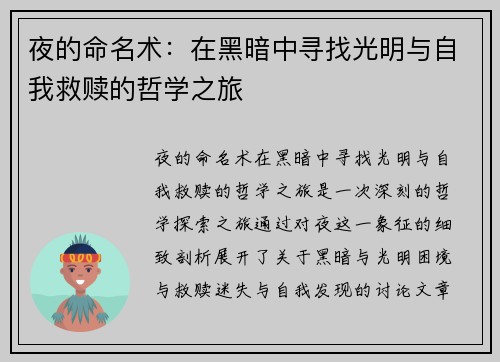 夜的命名术：在黑暗中寻找光明与自我救赎的哲学之旅

夜的命名术在黑暗中寻找光明与自我救赎的哲学之旅是一次深刻的哲学探索之旅通过对夜这一象征的细致剖析展开了关于黑暗与光明困境与救赎迷失与自我发现的讨论文章